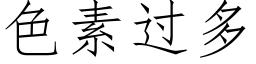 色素过多